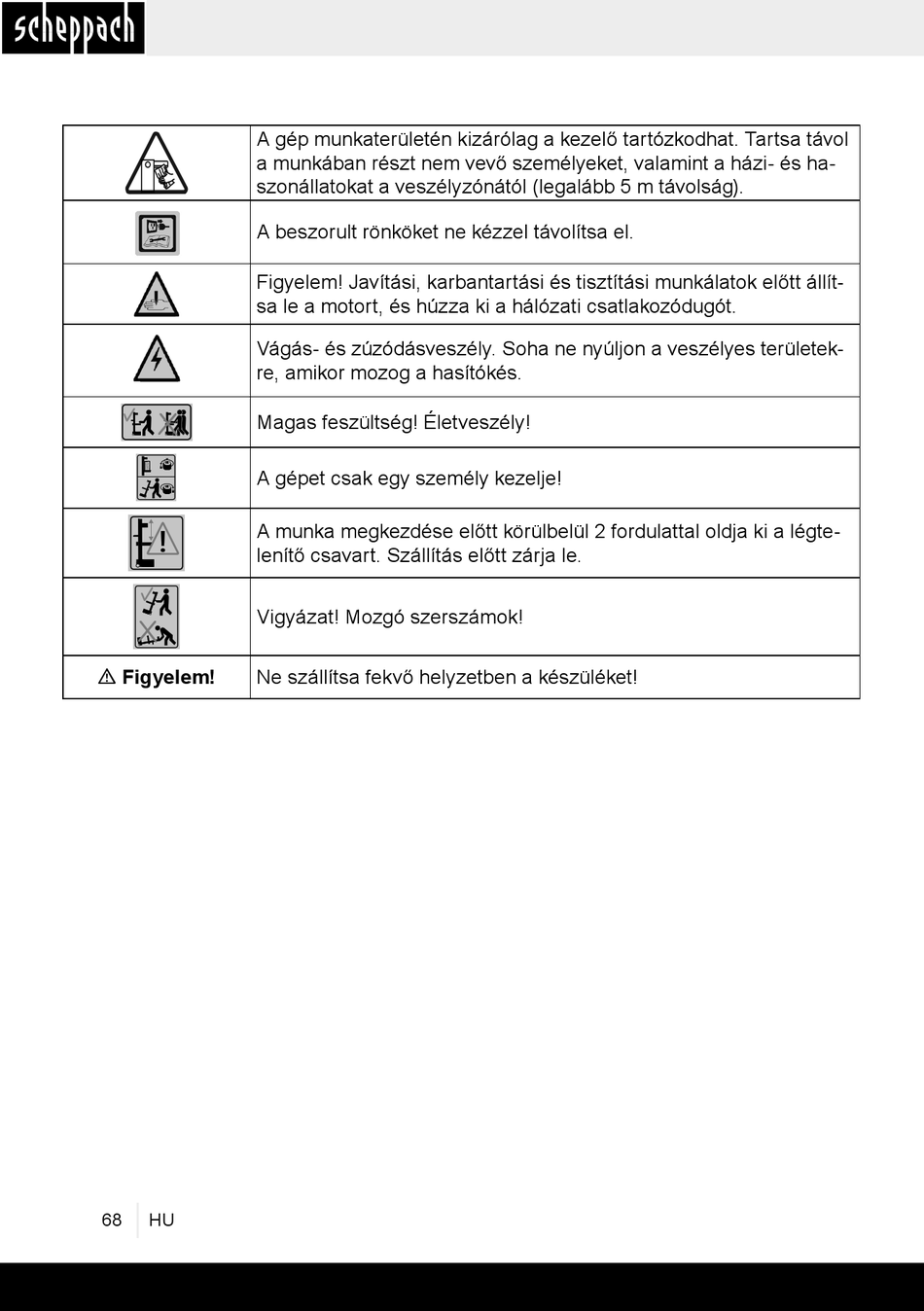 scheppach

| | |
|---|---|
| | A gép munkaterületén kizárólag a kezelő tartózkodhat. Tartsa távol a munkában részt nem vevő személyeket, valamint a házi- és haszonállatokat a veszélyzónától (legalább 5 m távolság). |
| | A beszorult rönköket ne kézzel távolítsa el. |
| | Figyelem! Javítási, karbantartási és tisztítási munkálatok előtt állítsa le a motort, és húzza ki a hálózati csatlakozódugót. |
| | Vágás- és zúzódásveszély. Soha ne nyúljon a veszélyes területekre, amikor mozog a hasítókés. |
| | Magas feszültség! Életveszély! |
| | A gépet csak egy személy kezelje! |
| | A munka megkezdése előtt körülbelül 2 fordulattal oldja ki a légtelenítő csavart. Szállítás előtt zárja le. |
| | Vigyázat! Mozgó szerszámok! |
| ⚠ Figyelem! | Ne szállítsa fekvő helyzetben a készüléket! |

68 HU